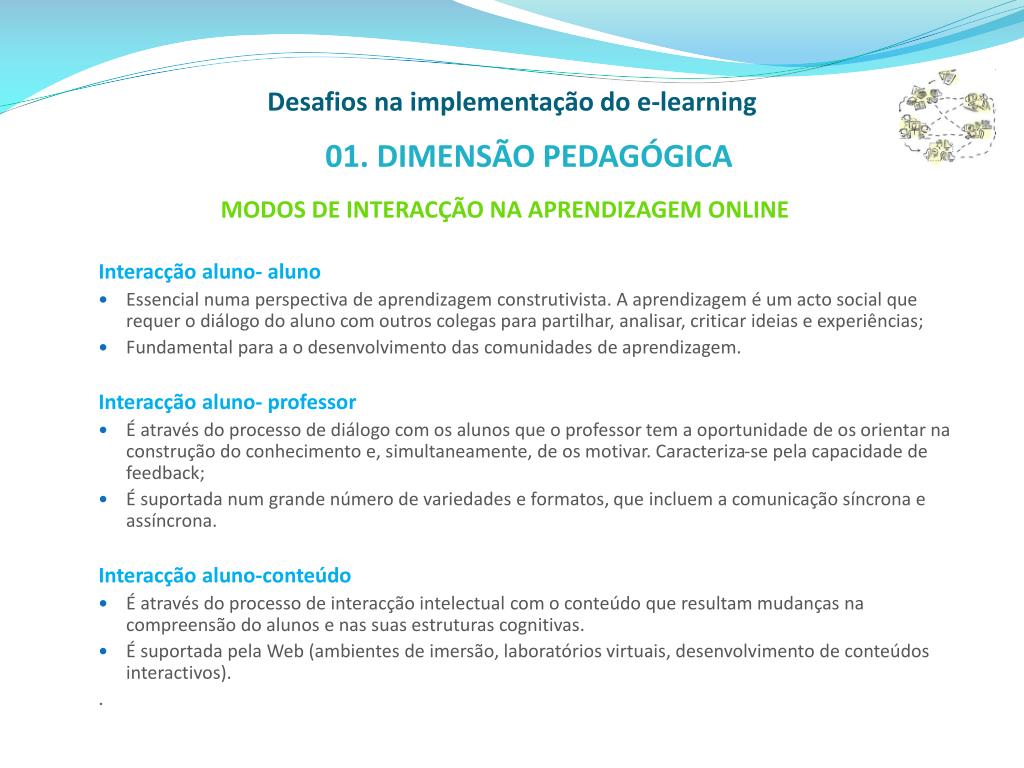 Desafios na implementação do e-learning

01. DIMENSÃO PEDAGÓGICA

MODOS DE INTERACÇÃO NA APRENDIZAGEM ONLINE

Interacção aluno- aluno
• Essencial numa perspectiva de aprendizagem construtivista. A aprendizagem é um acto social que requer o diálogo do aluno com outros colegas para partilhar, analisar, criticar ideias e experiências;
• Fundamental para a o desenvolvimento das comunidades de aprendizagem.

Interacção aluno- professor
• É através do processo de diálogo com os alunos que o professor tem a oportunidade de os orientar na construção do conhecimento e, simultaneamente, de os motivar. Caracteriza-se pela capacidade de feedback;
• É suportada num grande número de variedades e formatos, que incluem a comunicação síncrona e assíncrona.

Interacção aluno-conteúdo
• É através do processo de interacção intelectual com o conteúdo que resultam mudanças na compreensão do alunos e nas suas estruturas cognitivas.
• É suportada pela Web (ambientes de imersão, laboratórios virtuais, desenvolvimento de conteúdos interactivos).
.